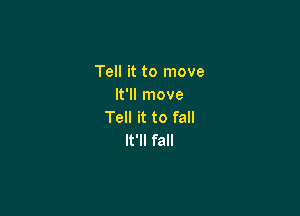 Tell it to move
It'll move
Tell it to fall
It'll fall